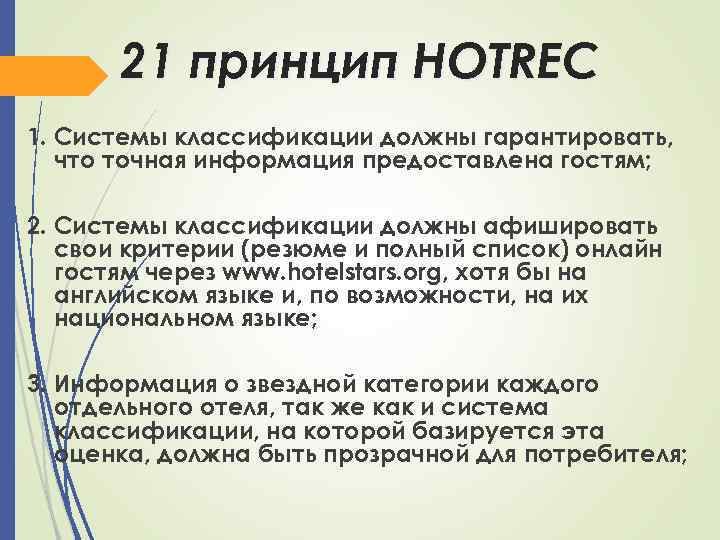 21 принцип HOTREC

1. Системы классификации должны гарантировать, что точная информация предоставлена гостям;

2. Системы классификации должны афишировать свои критерии (резюме и полный список) онлайн гостям через www.hotelstars.org, хотя бы на английском языке и, по возможности, на их национальном языке;

3. Информация о звездной категории каждого отдельного отеля, так же как и система классификации, на которой базируется эта оценка, должна быть прозрачной для потребителя;